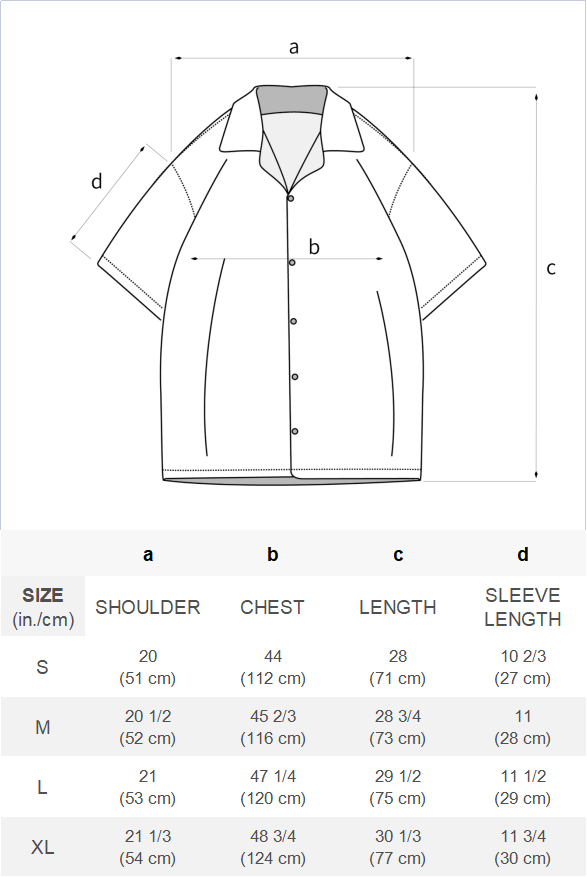 a

d

b

c

|  | a | b | c | d |
|---|---|---|---|---|
| SIZE (in./cm) | SHOULDER | CHEST | LENGTH | SLEEVE LENGTH |
| S | 20 (51 cm) | 44 (112 cm) | 28 (71 cm) | 10 2/3 (27 cm) |
| M | 20 1/2 (52 cm) | 45 2/3 (116 cm) | 28 3/4 (73 cm) | 11 (28 cm) |
| L | 21 (53 cm) | 47 1/4 (120 cm) | 29 1/2 (75 cm) | 11 1/2 (29 cm) |
| XL | 21 1/3 (54 cm) | 48 3/4 (124 cm) | 30 1/3 (77 cm) | 11 3/4 (30 cm) |